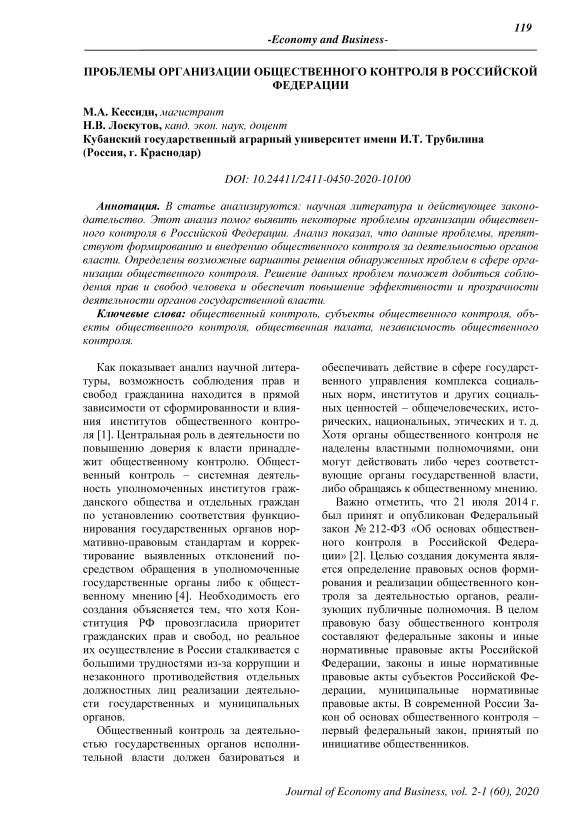 119

-Economy and Business-

ПРОБЛЕМЫ ОРГАНИЗАЦИИ ОБЩЕСТВЕННОГО КОНТРОЛЯ В РОССИЙСКОЙ ФЕДЕРАЦИИ

М.А. Кессиди, магистрант
Н.В. Лоскутов, канд. экон. наук, доцент
Кубанский государственный аграрный университет имени И.Т. Трубилина (Россия, г. Краснодар)

DOI: 10.24411/2411-0450-2020-10100

Аннотация. В статье анализируются: научная литература и действующее законодательство. Этот анализ помог выявить некоторые проблемы организации общественного контроля в Российской Федерации. Анализ показал, что данные проблемы, препятствуют формированию и внедрению общественного контроля за деятельностью органов власти. Определены возможные варианты решения обнаруженных проблем в сфере организации общественного контроля. Решение данных проблем поможет добиться соблюдения прав и свобод человека и обеспечит повышение эффективности и прозрачности деятельности органов государственной власти.

Ключевые слова: общественный контроль, субъекты общественного контроля, объекты общественного контроля, общественная палата, независимость общественного контроля.

Как показывает анализ научной литературы, возможность соблюдения прав и свобод гражданина находится в прямой зависимости от сформированности и влияния институтов общественного контроля [1]. Центральная роль в деятельности по повышению доверия к власти принадлежит общественному контролю. Общественный контроль – системная деятельность уполномоченных институтов гражданского общества и отдельных граждан по установлению соответствия функционирования государственных органов нормативно-правовым стандартам и корректирование выявленных отклонений посредством обращения в уполномоченные государственные органы либо к общественному мнению [4]. Необходимость его создания объясняется тем, что хотя Конституция РФ провозгласила приоритет гражданских прав и свобод, но реальное их осуществление в России сталкивается с большими трудностями из-за коррупции и незаконного противодействия отдельных должностных лиц реализации деятельности государственных и муниципальных органов.

Общественный контроль за деятельностью государственных органов исполнительной власти должен базироваться и обеспечивать действие в сфере государственного управления комплекса социальных норм, институтов и других социальных ценностей – общечеловеческих, исторических, национальных, этических и т. д. Хотя органы общественного контроля не наделены властными полномочиями, они могут действовать либо через соответствующие органы государственной власти, либо обращаясь к общественному мнению.

Важно отметить, что 21 июля 2014 г. был принят и опубликован Федеральный закон № 212-ФЗ «Об основах общественного контроля в Российской Федерации» [2]. Целью создания документа является определение правовых основ формирования и реализации общественного контроля за деятельностью органов, реализующих публичные полномочия. В целом правовую базу общественного контроля составляют федеральные законы и иные нормативные правовые акты Российской Федерации, законы и иные нормативные правовые акты субъектов Российской Федерации, муниципальные нормативные правовые акты. В современной России Закон об основах общественного контроля – первый федеральный закон, принятый по инициативе общественников.

Journal of Economy and Business, vol. 2-1 (60), 2020